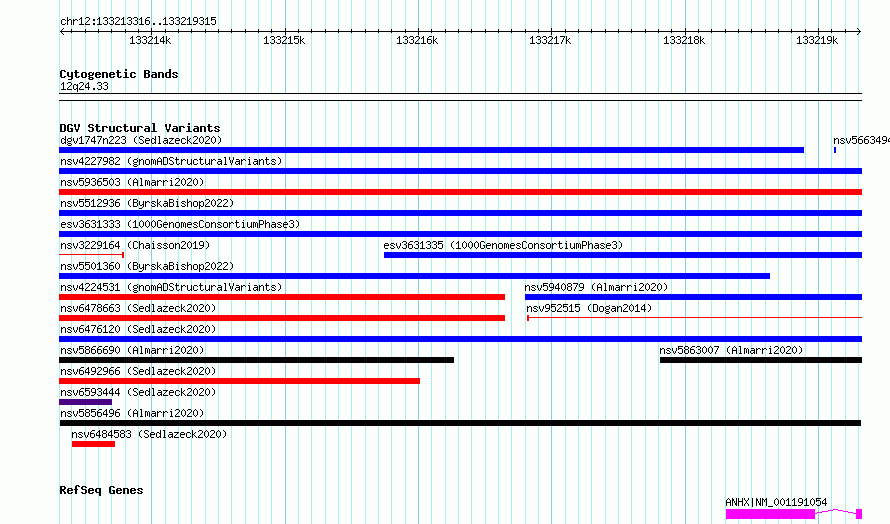 chr12:133213316..133219315

133214k 133215k 133216k 133217k 133218k 133219k

Cytogenetic Bands
12q24.33

DGV Structural Variants
dgv1747n223 (Sedlazeck2020)
nsv566349
nsv4227982 (gnomADStructuralVariants)
nsv5936503 (Almarri2020)
nsv5512936 (ByrskaBishop2022)
esv3631333 (1000GenomesConsortiumPhase3)
nsv3229164 (Chaisson2019)
esv3631335 (1000GenomesConsortiumPhase3)
nsv5501360 (ByrskaBishop2022)
nsv4224531 (gnomADStructuralVariants)
nsv5940879 (Almarri2020)
nsv6478663 (Sedlazeck2020)
nsv952515 (Dogan2014)
nsv6476120 (Sedlazeck2020)
nsv5866690 (Almarri2020)
nsv5863007 (Almarri2020)
nsv6492966 (Sedlazeck2020)
nsv6593444 (Sedlazeck2020)
nsv5856496 (Almarri2020)
nsv6484583 (Sedlazeck2020)

RefSeq Genes
ANHX|NM_001191054